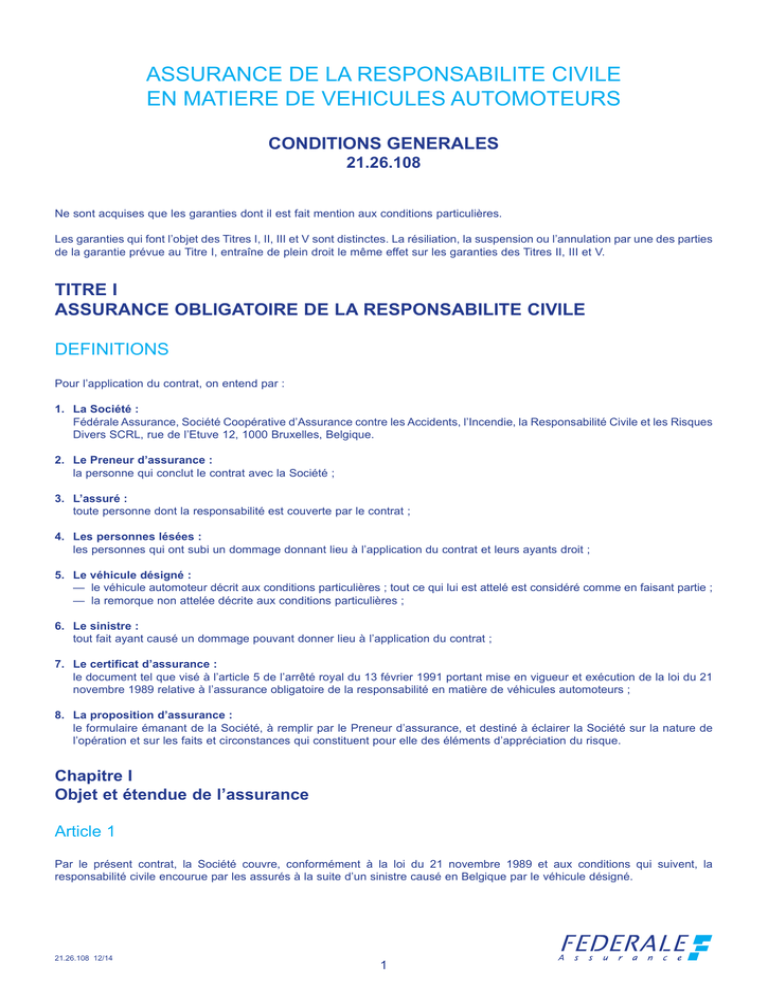 ASSURANCE DE LA RESPONSABILITE CIVILE
EN MATIERE DE VEHICULES AUTOMOTEURS

CONDITIONS GENERALES
21.26.108

Ne sont acquises que les garanties dont il est fait mention aux conditions particulières.

Les garanties qui font l'objet des Titres I, II, III et V sont distinctes. La résiliation, la suspension ou l'annulation par une des parties de la garantie prévue au Titre I, entraîne de plein droit le même effet sur les garanties des Titres II, III et V.

TITRE I
ASSURANCE OBLIGATOIRE DE LA RESPONSABILITE CIVILE

DEFINITIONS

Pour l'application du contrat, on entend par :

1. La Société :
Fédérale Assurance, Société Coopérative d'Assurance contre les Accidents, l'Incendie, la Responsabilité Civile et les Risques Divers SCRL, rue de l'Etuve 12, 1000 Bruxelles, Belgique.

2. Le Preneur d'assurance :
la personne qui conclut le contrat avec la Société ;

3. L'assuré :
toute personne dont la responsabilité est couverte par le contrat ;

4. Les personnes lésées :
les personnes qui ont subi un dommage donnant lieu à l'application du contrat et leurs ayants droit ;

5. Le véhicule désigné :
— le véhicule automoteur décrit aux conditions particulières ; tout ce qui lui est attelé est considéré comme en faisant partie ;
— la remorque non attelée décrite aux conditions particulières ;

6. Le sinistre :
tout fait ayant causé un dommage pouvant donner lieu à l'application du contrat ;

7. Le certificat d'assurance :
le document tel que visé à l'article 5 de l'arrêté royal du 13 février 1991 portant mise en vigueur et exécution de la loi du 21 novembre 1989 relative à l'assurance obligatoire de la responsabilité en matière de véhicules automoteurs ;

8. La proposition d'assurance :
le formulaire émanant de la Société, à remplir par le Preneur d'assurance, et destiné à éclairer la Société sur la nature de l'opération et sur les faits et circonstances qui constituent pour elle des éléments d'appréciation du risque.

Chapitre I
Objet et étendue de l'assurance

Article 1

Par le présent contrat, la Société couvre, conformément à la loi du 21 novembre 1989 et aux conditions qui suivent, la responsabilité civile encourue par les assurés à la suite d'un sinistre causé en Belgique par le véhicule désigné.

21.26.108 12/14

1

FEDERALE
Assurance